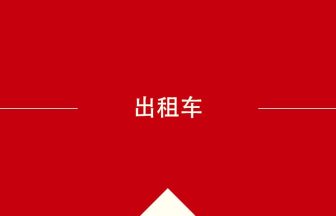 出租车